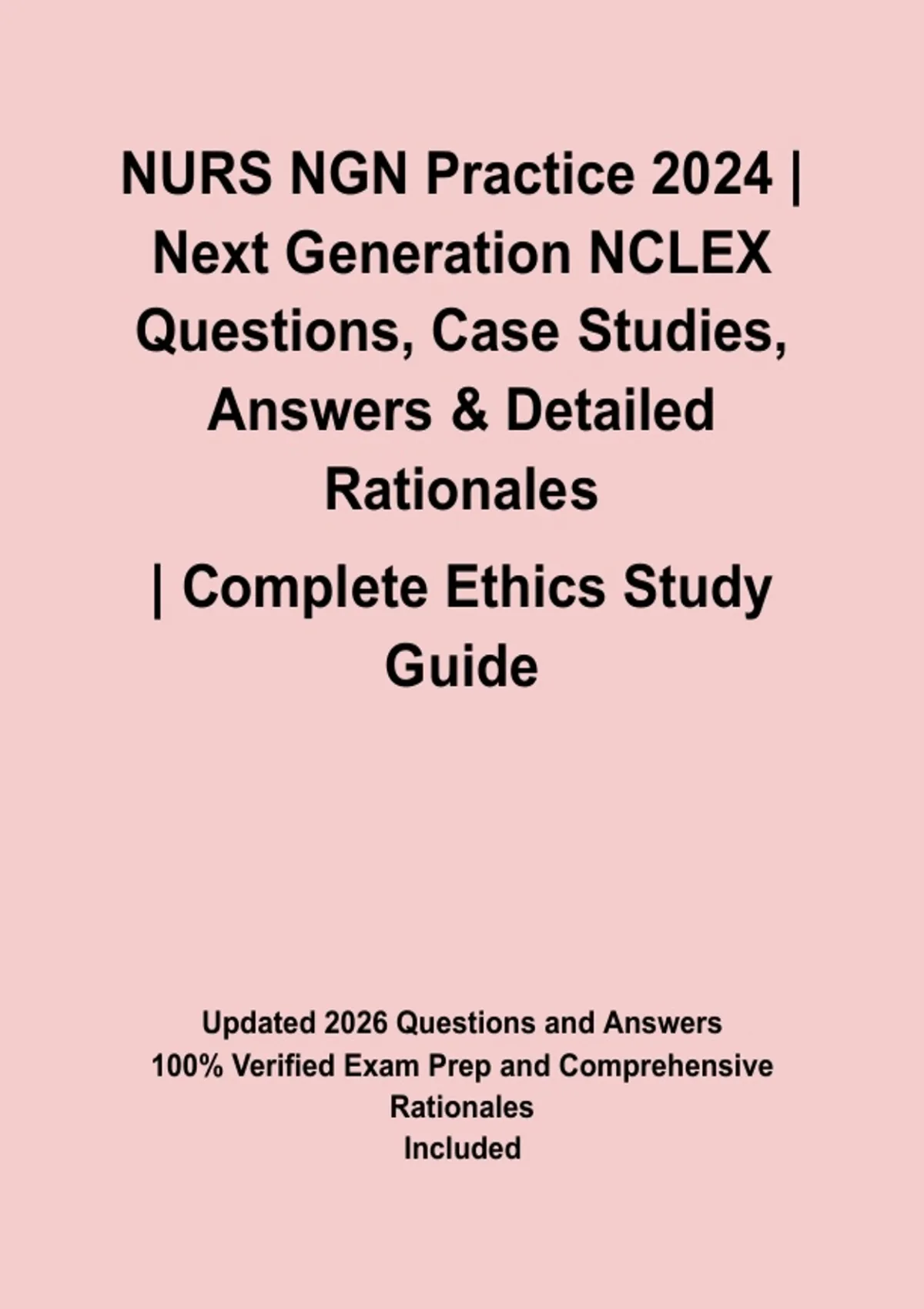 NURS NGN Practice 2024 | Next Generation NCLEX Questions, Case Studies, Answers & Detailed Rationales

| Complete Ethics Study Guide

Updated 2026 Questions and Answers
100% Verified Exam Prep and Comprehensive Rationales
Included